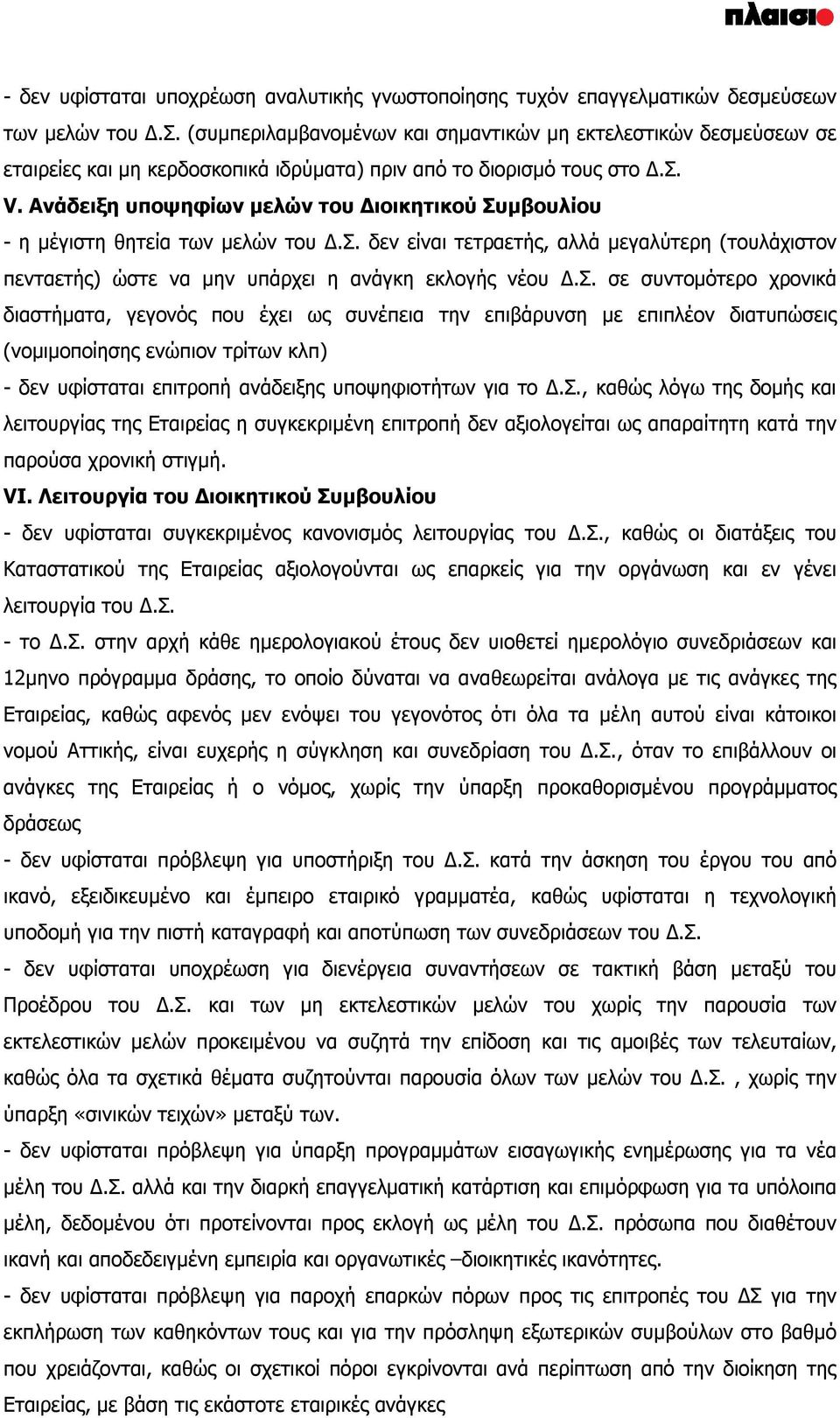 πλαισιο

- δεν υφίσταται υποχρέωση αναλυτικής γνωστοποίησης τυχόν επαγγελματικών δεσμεύσεων των μελών του Δ.Σ. (συμπεριλαμβανομένων και σημαντικών μη εκτελεστικών δεσμεύσεων σε εταιρείες και μη κερδοσκοπικά ιδρύματα) πριν από το διορισμό τους στο Δ.Σ.

V. Ανάδειξη υποψηφίων μελών του Διοικητικού Συμβουλίου

- η μέγιστη θητεία των μελών του Δ.Σ. δεν είναι τετραετής, αλλά μεγαλύτερη (τουλάχιστον πενταετής) ώστε να μην υπάρχει η ανάγκη εκλογής νέου Δ.Σ. σε συντομότερο χρονικά διαστήματα, γεγονός που έχει ως συνέπεια την επιβάρυνση με επιπλέον διατυπώσεις (νομιμοποίησης ενώπιον τρίτων κλπ)

- δεν υφίσταται επιτροπή ανάδειξης υποψηφιοτήτων για το Δ.Σ., καθώς λόγω της δομής και λειτουργίας της Εταιρείας η συγκεκριμένη επιτροπή δεν αξιολογείται ως απαραίτητη κατά την παρούσα χρονική στιγμή.

VI. Λειτουργία του Διοικητικού Συμβουλίου

- δεν υφίσταται συγκεκριμένος κανονισμός λειτουργίας του Δ.Σ., καθώς οι διατάξεις του Καταστατικού της Εταιρείας αξιολογούνται ως επαρκείς για την οργάνωση και εν γένει λειτουργία του Δ.Σ.

- το Δ.Σ. στην αρχή κάθε ημερολογιακού έτους δεν υιοθετεί ημερολόγιο συνεδριάσεων και 12μηνο πρόγραμμα δράσης, το οποίο δύναται να αναθεωρείται ανάλογα με τις ανάγκες της Εταιρείας, καθώς αφενός μεν ενόψει του γεγονότος ότι όλα τα μέλη αυτού είναι κάτοικοι νομού Αττικής, είναι ευχερής η σύγκληση και συνεδρίαση του Δ.Σ., όταν το επιβάλλουν οι ανάγκες της Εταιρείας ή ο νόμος, χωρίς την ύπαρξη προκαθορισμένου προγράμματος δράσεως

- δεν υφίσταται πρόβλεψη για υποστήριξη του Δ.Σ. κατά την άσκηση του έργου του από ικανό, εξειδικευμένο και έμπειρο εταιρικό γραμματέα, καθώς υφίσταται η τεχνολογική υποδομή για την πιστή καταγραφή και αποτύπωση των συνεδριάσεων του Δ.Σ.

- δεν υφίσταται υποχρέωση για διενέργεια συναντήσεων σε τακτική βάση μεταξύ του Προέδρου του Δ.Σ. και των μη εκτελεστικών μελών του χωρίς την παρουσία των εκτελεστικών μελών προκειμένου να συζητά την επίδοση και τις αμοιβές των τελευταίων, καθώς όλα τα σχετικά θέματα συζητούνται παρουσία όλων των μελών του Δ.Σ. , χωρίς την ύπαρξη «σινικών τειχών» μεταξύ των.

- δεν υφίσταται πρόβλεψη για ύπαρξη προγραμμάτων εισαγωγικής ενημέρωσης για τα νέα μέλη του Δ.Σ. αλλά και την διαρκή επαγγελματική κατάρτιση και επιμόρφωση για τα υπόλοιπα μέλη, δεδομένου ότι προτείνονται προς εκλογή ως μέλη του Δ.Σ. πρόσωπα που διαθέτουν ικανή και αποδεδειγμένη εμπειρία και οργανωτικές –διοικητικές ικανότητες.

- δεν υφίσταται πρόβλεψη για παροχή επαρκών πόρων προς τις επιτροπές του ΔΣ για την εκπλήρωση των καθηκόντων τους και για την πρόσληψη εξωτερικών συμβούλων στο βαθμό που χρειάζονται, καθώς οι σχετικοί πόροι εγκρίνονται ανά περίπτωση από την διοίκηση της Εταιρείας, με βάση τις εκάστοτε εταιρικές ανάγκες